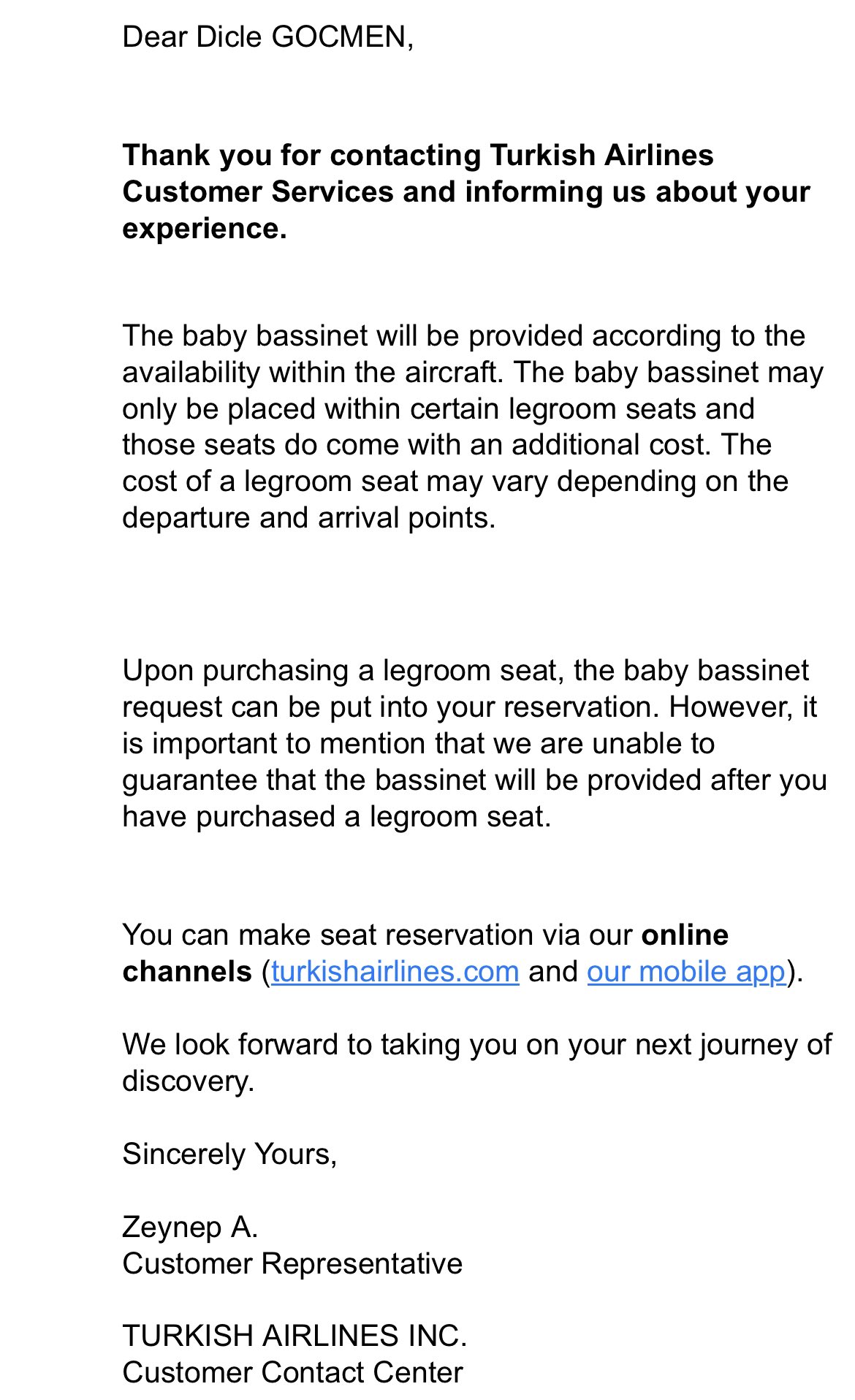 Dear Dicle GOCMEN,

Thank you for contacting Turkish Airlines Customer Services and informing us about your experience.

The baby bassinet will be provided according to the availability within the aircraft. The baby bassinet may only be placed within certain legroom seats and those seats do come with an additional cost. The cost of a legroom seat may vary depending on the departure and arrival points.

Upon purchasing a legroom seat, the baby bassinet request can be put into your reservation. However, it is important to mention that we are unable to guarantee that the bassinet will be provided after you have purchased a legroom seat.

You can make seat reservation via our online channels (turkishairlines.com and our mobile app).

We look forward to taking you on your next journey of discovery.

Sincerely Yours,

Zeynep A.
Customer Representative

TURKISH AIRLINES INC.
Customer Contact Center